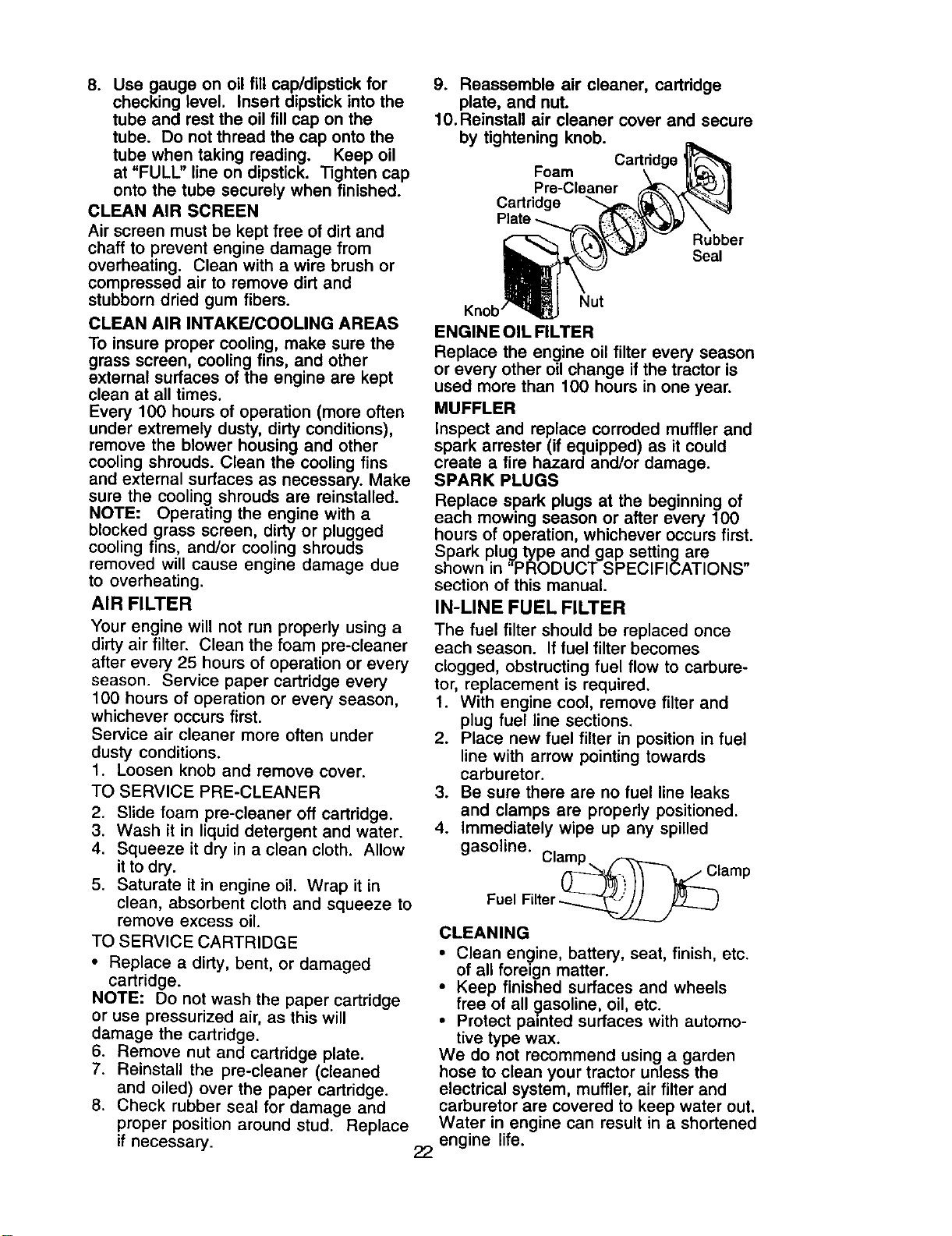 8. Use gauge on oil fill cap/dipstick for checking level. Insert dipstick into the tube and rest the oil fill cap on the tube. Do not thread the cap onto the tube when taking reading. Keep oil at "FULL" line on dipstick. Tighten cap onto the tube securely when finished.

CLEAN AIR SCREEN

Air screen must be kept free of dirt and chaff to prevent engine damage from overheating. Clean with a wire brush or compressed air to remove dirt and stubborn dried gum fibers.

CLEAN AIR INTAKE/COOLING AREAS

To insure proper cooling, make sure the grass screen, cooling fins, and other external surfaces of the engine are kept clean at all times.

Every 100 hours of operation (more often under extremely dusty, dirty conditions), remove the blower housing and other cooling shrouds. Clean the cooling fins and external surfaces as necessary. Make sure the cooling shrouds are reinstalled.

NOTE: Operating the engine with a blocked grass screen, dirty or plugged cooling fins, and/or cooling shrouds removed will cause engine damage due to overheating.

AIR FILTER

Your engine will not run properly using a dirty air filter. Clean the foam pre-cleaner after every 25 hours of operation or every season. Service paper cartridge every 100 hours of operation or every season, whichever occurs first.

Service air cleaner more often under dusty conditions.

1. Loosen knob and remove cover.

TO SERVICE PRE-CLEANER

2. Slide foam pre-cleaner off cartridge.
3. Wash it in liquid detergent and water.
4. Squeeze it dry in a clean cloth. Allow it to dry.
5. Saturate it in engine oil. Wrap it in clean, absorbent cloth and squeeze to remove excess oil.

TO SERVICE CARTRIDGE

• Replace a dirty, bent, or damaged cartridge.

NOTE: Do not wash the paper cartridge or use pressurized air, as this will damage the cartridge.

6. Remove nut and cartridge plate.
7. Reinstall the pre-cleaner (cleaned and oiled) over the paper cartridge.
8. Check rubber seal for damage and proper position around stud. Replace if necessary.

9. Reassemble air cleaner, cartridge plate, and nut.
10. Reinstall air cleaner cover and secure by tightening knob.

Cartridge
Foam Pre-Cleaner
Cartridge Plate
Rubber Seal
Knob
Nut

ENGINE OIL FILTER

Replace the engine oil filter every season or every other oil change if the tractor is used more than 100 hours in one year.

MUFFLER

Inspect and replace corroded muffler and spark arrester (if equipped) as it could create a fire hazard and/or damage.

SPARK PLUGS

Replace spark plugs at the beginning of each mowing season or after every 100 hours of operation, whichever occurs first. Spark plug type and gap setting are shown in "PRODUCT SPECIFICATIONS" section of this manual.

IN-LINE FUEL FILTER

The fuel filter should be replaced once each season. If fuel filter becomes clogged, obstructing fuel flow to carburetor, replacement is required.

1. With engine cool, remove filter and plug fuel line sections.
2. Place new fuel filter in position in fuel line with arrow pointing towards carburetor.
3. Be sure there are no fuel line leaks and clamps are properly positioned.
4. Immediately wipe up any spilled gasoline.

Clamp
Clamp
Fuel Filter

CLEANING

• Clean engine, battery, seat, finish, etc. of all foreign matter.
• Keep finished surfaces and wheels free of all gasoline, oil, etc.
• Protect painted surfaces with automotive type wax.

We do not recommend using a garden hose to clean your tractor unless the electrical system, muffler, air filter and carburetor are covered to keep water out. Water in engine can result in a shortened engine life.

22